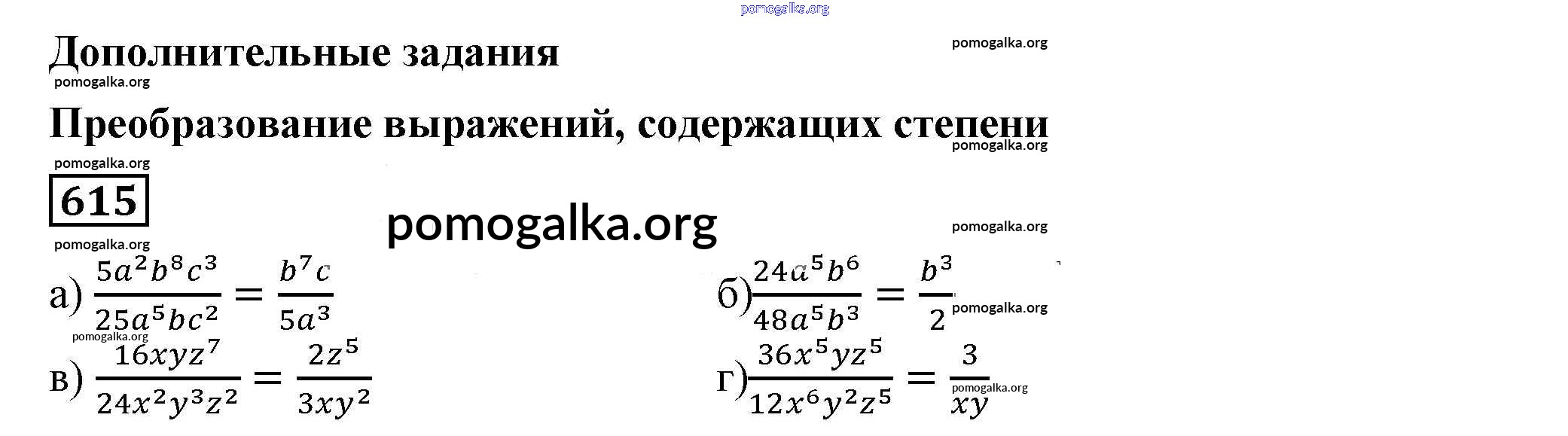 pomogalka.org

Дополнительные задания

pomogalka.org

pomogalka.org

Преобразование выражений, содержащих степени

pomogalka.org

pomogalka.org

615

pomogalka.org

pomogalka.org

pomogalka.org

а) $\frac{5a^2b^8c^3}{25a^5bc^2} = \frac{b^7c}{5a^3}$

б) $\frac{24a^5b^6}{48a^5b^3} = \frac{b^3}{2}$

pomogalka.org

pomogalka.org

в) $\frac{16xyz^7}{24x^2y^3z^2} = \frac{2z^5}{3xy^2}$

г) $\frac{36x^5yz^5}{12x^6y^2z^5} = \frac{3}{xy}$

pomogalka.org